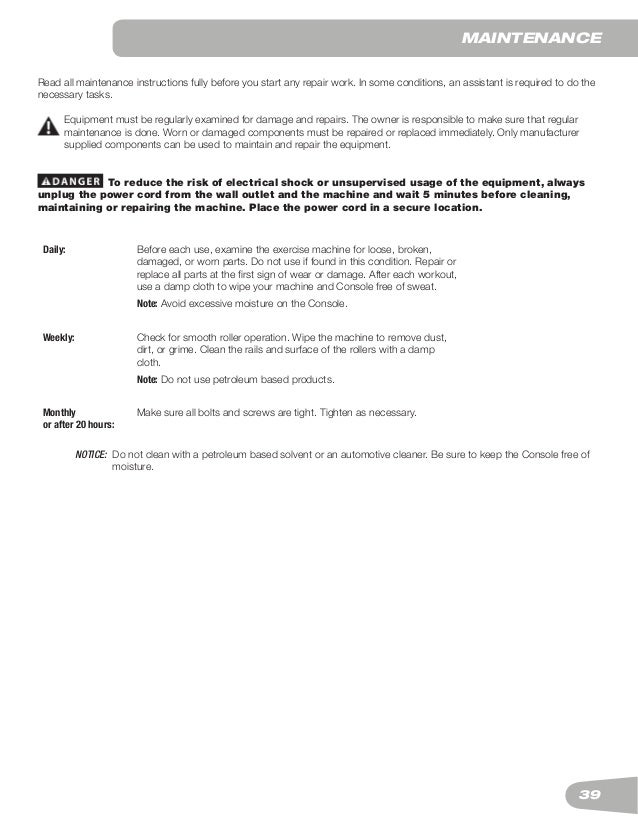 MAINTENANCE

Read all maintenance instructions fully before you start any repair work. In some conditions, an assistant is required to do the necessary tasks.

Equipment must be regularly examined for damage and repairs. The owner is responsible to make sure that regular maintenance is done. Worn or damaged components must be repaired or replaced immediately. Only manufacturer supplied components can be used to maintain and repair the equipment.

DANGER To reduce the risk of electrical shock or unsupervised usage of the equipment, always unplug the power cord from the wall outlet and the machine and wait 5 minutes before cleaning, maintaining or repairing the machine. Place the power cord in a secure location.

Daily: Before each use, examine the exercise machine for loose, broken, damaged, or worn parts. Do not use if found in this condition. Repair or replace all parts at the first sign of wear or damage. After each workout, use a damp cloth to wipe your machine and Console free of sweat.

Note: Avoid excessive moisture on the Console.

Weekly: Check for smooth roller operation. Wipe the machine to remove dust, dirt, or grime. Clean the rails and surface of the rollers with a damp cloth.

Note: Do not use petroleum based products.

Monthly or after 20 hours: Make sure all bolts and screws are tight. Tighten as necessary.

NOTICE: Do not clean with a petroleum based solvent or an automotive cleaner. Be sure to keep the Console free of moisture.

39